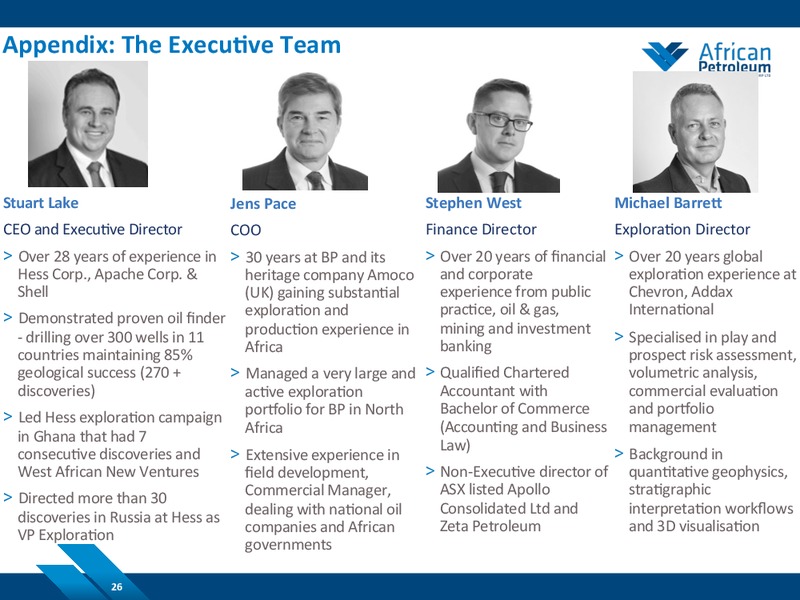 Appendix: The Executive Team

African Petroleum

Stuart Lake
CEO and Executive Director
> Over 28 years of experience in Hess Corp., Apache Corp. & Shell
> Demonstrated proven oil finder - drilling over 300 wells in 11 countries maintaining 85% geological success (270 + discoveries)
> Led Hess exploration campaign in Ghana that had 7 consecutive discoveries and West African New Ventures
> Directed more than 30 discoveries in Russia at Hess as VP Exploration

Jens Pace
COO
> 30 years at BP and its heritage company Amoco (UK) gaining substantial exploration and production experience in Africa
> Managed a very large and active exploration portfolio for BP in North Africa
> Extensive experience in field development, Commercial Manager, dealing with national oil companies and African governments

Stephen West
Finance Director
> Over 20 years of financial and corporate experience from public practice, oil & gas, mining and investment banking
> Qualified Chartered Accountant with Bachelor of Commerce (Accounting and Business Law)
> Non-Executive director of ASX listed Apollo Consolidated Ltd and Zeta Petroleum

Michael Barrett
Exploration Director
> Over 20 years global exploration experience at Chevron, Addax International
> Specialised in play and prospect risk assessment, volumetric analysis, commercial evaluation and portfolio management
> Background in quantitative geophysics, stratigraphic interpretation workflows and 3D visualisation

26